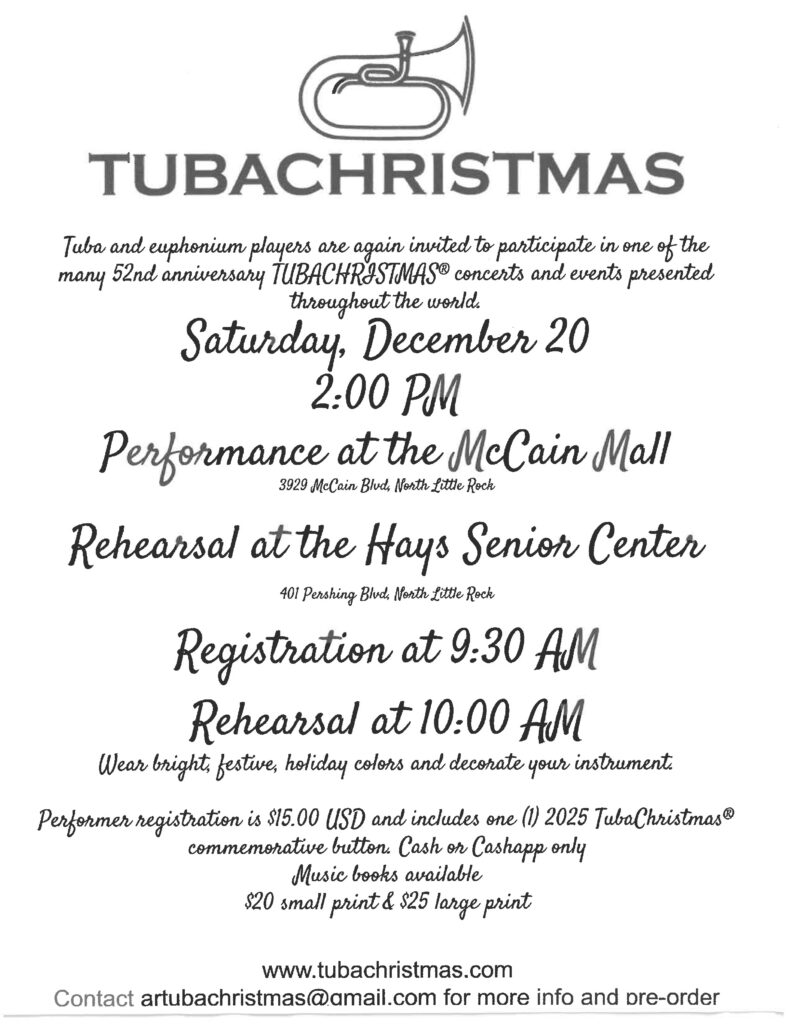 TUBACHRISTMAS

Tuba and euphonium players are again invited to participate in one of the many 52nd anniversary TUBACHRISTMAS® concerts and events presented throughout the world.

Saturday, December 20
2:00 PM
Performance at the McCain Mall
3929 McCain Blvd, North Little Rock

Rehearsal at the Hays Senior Center
401 Pershing Blvd, North Little Rock

Registration at 9:30 AM
Rehearsal at 10:00 AM
Wear bright, festive, holiday colors and decorate your instrument.

Performer registration is $15.00 USD and includes one (1) 2025 TubaChristmas® commemorative button. Cash or Cashapp only
Music books available
$20 small print & $25 large print

www.tubachristmas.com
Contact artubachristmas@gmail.com for more info and pre-order